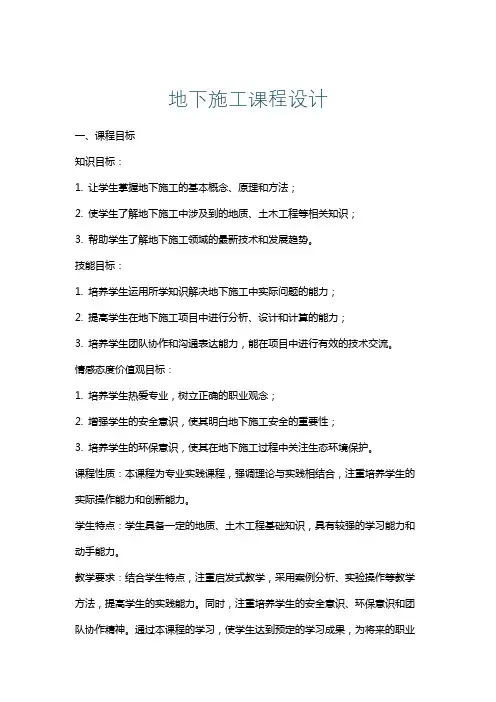 地下施工课程设计

一、课程目标

知识目标：

1. 让学生掌握地下施工的基本概念、原理和方法；

2. 使学生了解地下施工中涉及到的地质、土木工程等相关知识；

3. 帮助学生了解地下施工领域的最新技术和发展趋势。

技能目标：

1. 培养学生运用所学知识解决地下施工中实际问题的能力；

2. 提高学生在地下施工项目中进行分析、设计和计算的能力；

3. 培养学生团队协作和沟通表达能力，能在项目中进行有效的技术交流。

情感态度价值观目标：

1. 培养学生热爱专业，树立正确的职业观念；

2. 增强学生的安全意识，使其明白地下施工安全的重要性；

3. 培养学生的环保意识，使其在地下施工过程中关注生态环境保护。

课程性质：本课程为专业实践课程，强调理论与实践相结合，注重培养学生的实际操作能力和创新能力。

学生特点：学生具备一定的地质、土木工程基础知识，具有较强的学习能力和动手能力。

教学要求：结合学生特点，注重启发式教学，采用案例分析、实验操作等教学方法，提高学生的实践能力。同时，注重培养学生的安全意识、环保意识和团队协作精神。通过本课程的学习，使学生达到预定的学习成果，为将来的职业